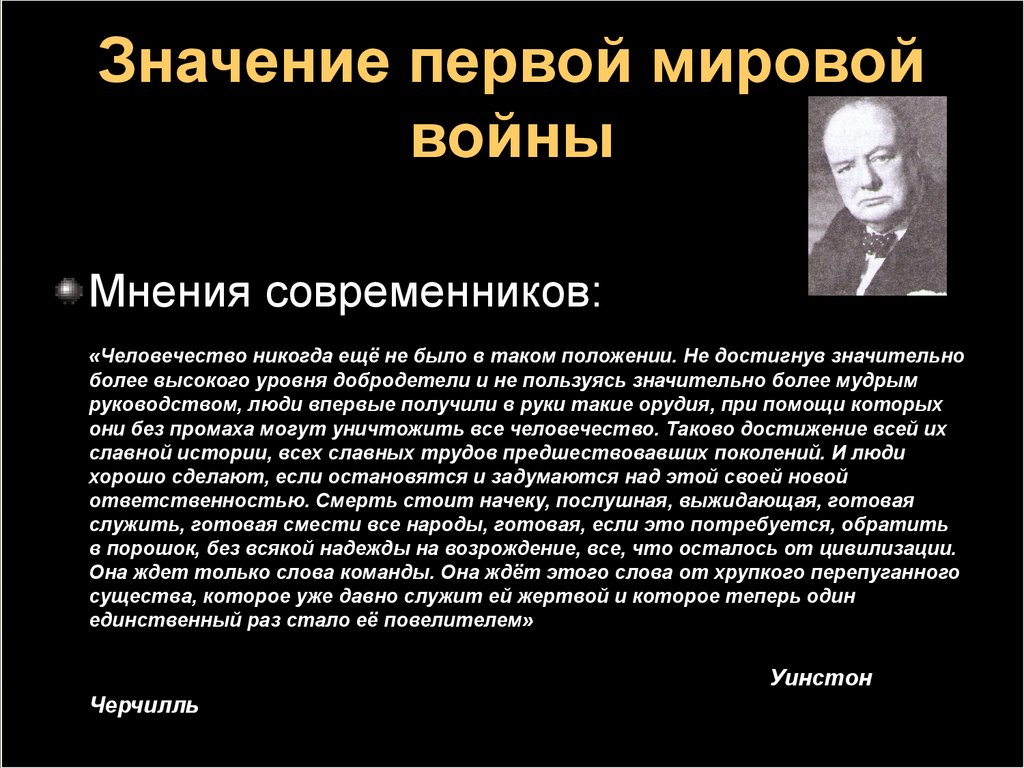 Значение первой мировой войны

• Мнения современников:

«Человечество никогда ещё не было в таком положении. Не достигнув значительно более высокого уровня добродетели и не пользуясь значительно более мудрым руководством, люди впервые получили в руки такие орудия, при помощи которых они без промаха могут уничтожить все человечество. Таково достижение всей их славной истории, всех славных трудов предшествовавших поколений. И люди хорошо сделают, если остановятся и задумаются над этой своей новой ответственностью. Смерть стоит начеку, послушная, выжидающая, готовая служить, готовая смести все народы, готовая, если это потребуется, обратить в порошок, без всякой надежды на возрождение, все, что осталось от цивилизации. Она ждет только слова команды. Она ждёт этого слова от хрупкого перепуганного существа, которое уже давно служит ей жертвой и которое теперь один единственный раз стало её повелителем»

Уинстон

Черчилль